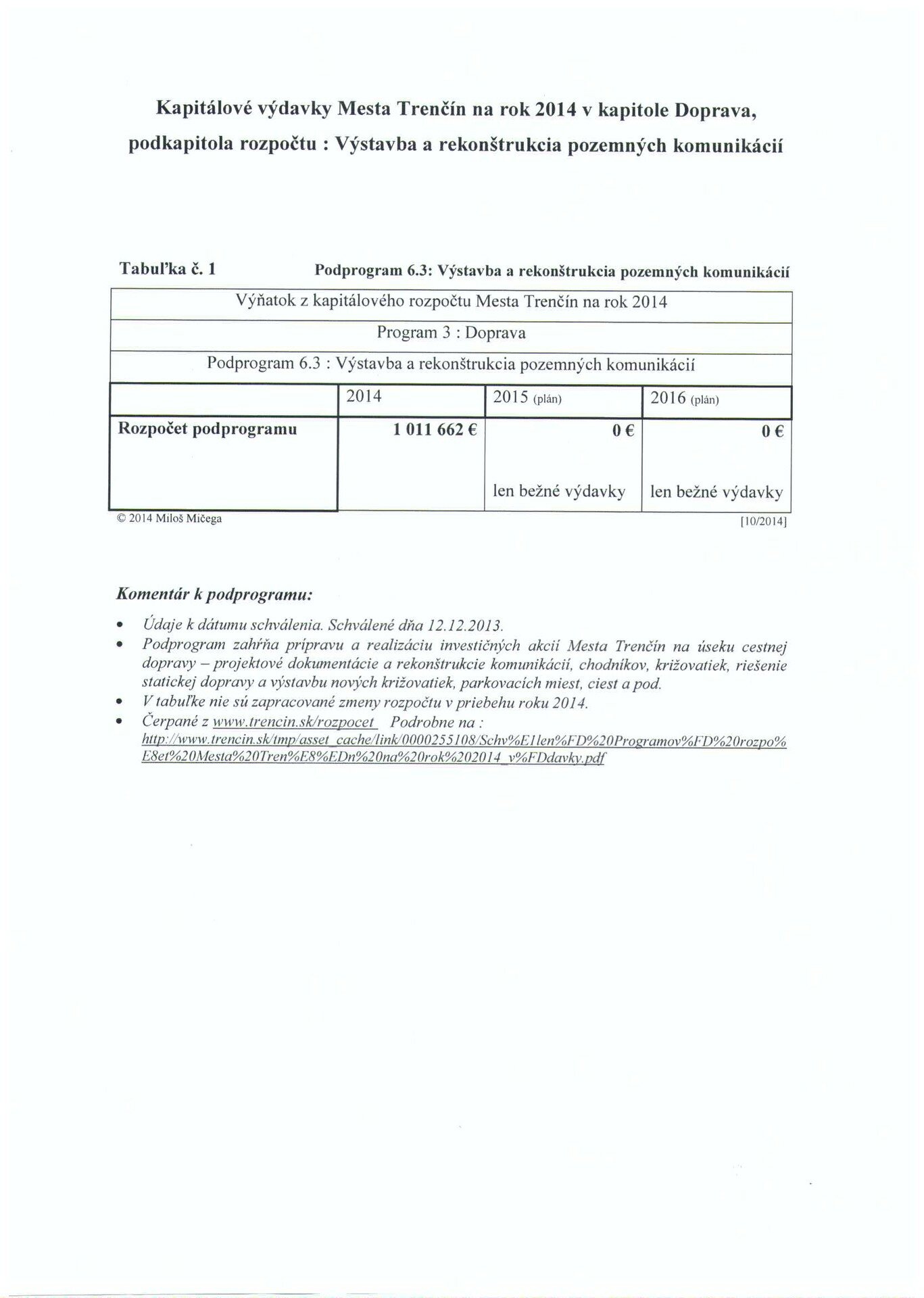 Kapitálové výdavky Mesta Trenčín na rok 2014 v kapitole Doprava, podkapitola rozpočtu : Výstavba a rekonštrukcia pozemných komunikácií

Tabuľka č. 1

Podprogram 6.3: Výstavba a rekonštrukcia pozemných komunikácií

Výňatok z kapitálového rozpočtu Mesta Trenčín na rok 2014

Program 3 : Doprava

Podprogram 6.3 : Výstavba a rekonštrukcia pozemných komunikácií

| | 2014 | 2015 (plán) | 2016 (plán) |
|---|---|---|---|
| Rozpočet podprogramu | 1 011 662 € | 0 € len bežné výdavky | 0 € len bežné výdavky |

© 2014 Miloš Mičega

[10/2014]

Komentár k podprogramu:

• Údaje k dátumu schválenia. Schválené dňa 12.12.2013.
• Podprogram zahŕňa prípravu a realizáciu investičných akcií Mesta Trenčín na úseku cestnej dopravy – projektové dokumentácie a rekonštrukcie komunikácií, chodníkov, križovatiek, riešenie statickej dopravy a výstavbu nových križovatiek, parkovacích miest, ciest a pod.
• V tabuľke nie sú zapracované zmeny rozpočtu v priebehu roku 2014.
• Čerpané z www.trencin.sk/rozpocet Podrobne na : http://www.trencin.sk/tmp/asset_cache/link/0000255108/Schv%E1len%FD%20Programov%FD%20rozpo%E8et%20Mesta%20Tren%E8%EDn%20na%20rok%202014_v%FDdavky.pdf